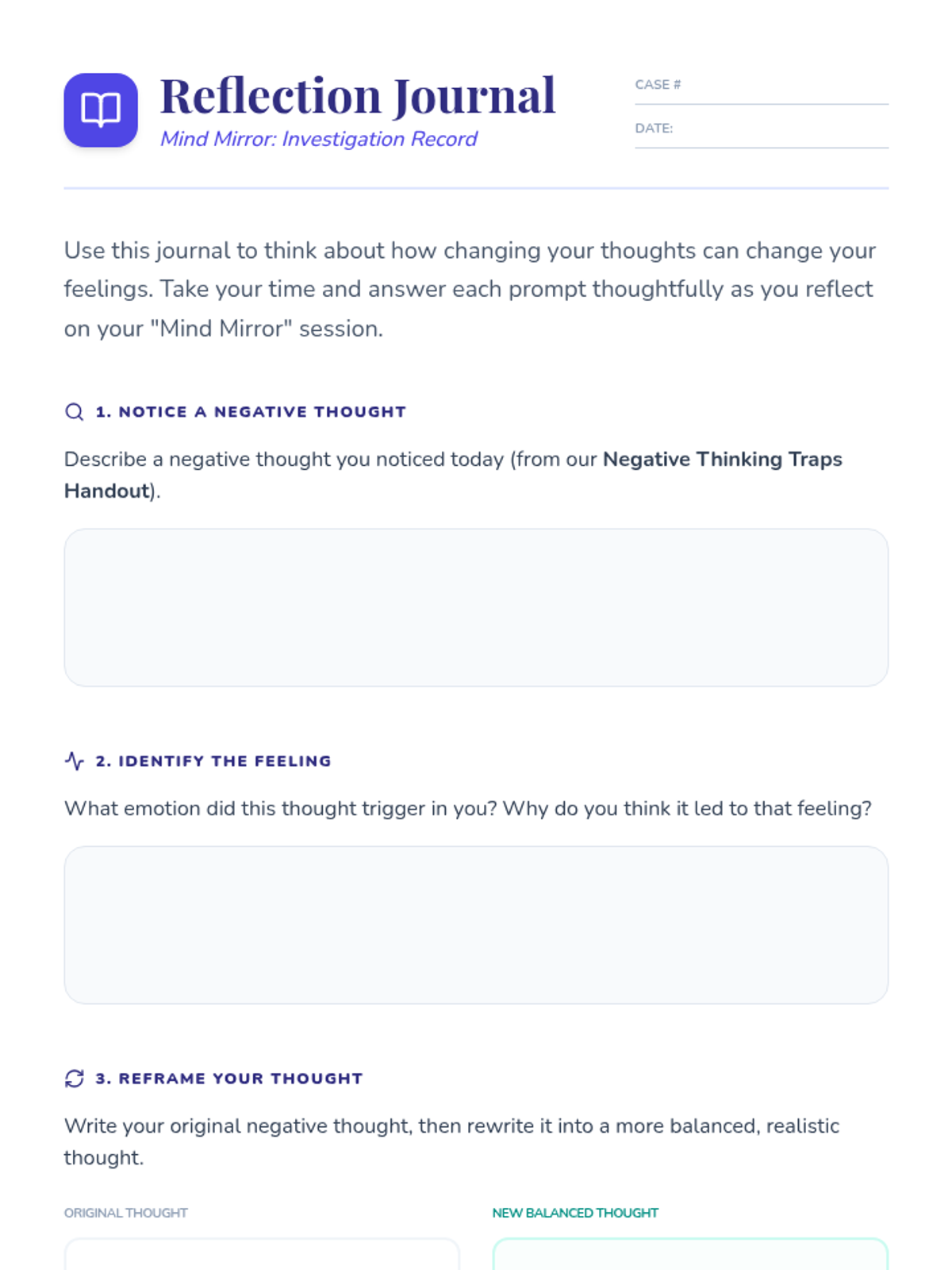 Reflection Journal
Mind Mirror: Investigation Record

CASE #

DATE:

Use this journal to think about how changing your thoughts can change your feelings. Take your time and answer each prompt thoughtfully as you reflect on your "Mind Mirror" session.

1. NOTICE A NEGATIVE THOUGHT

Describe a negative thought you noticed today (from our Negative Thinking Traps Handout).

2. IDENTIFY THE FEELING

What emotion did this thought trigger in you? Why do you think it led to that feeling?

3. REFRAME YOUR THOUGHT

Write your original negative thought, then rewrite it into a more balanced, realistic thought.

ORIGINAL THOUGHT

NEW BALANCED THOUGHT